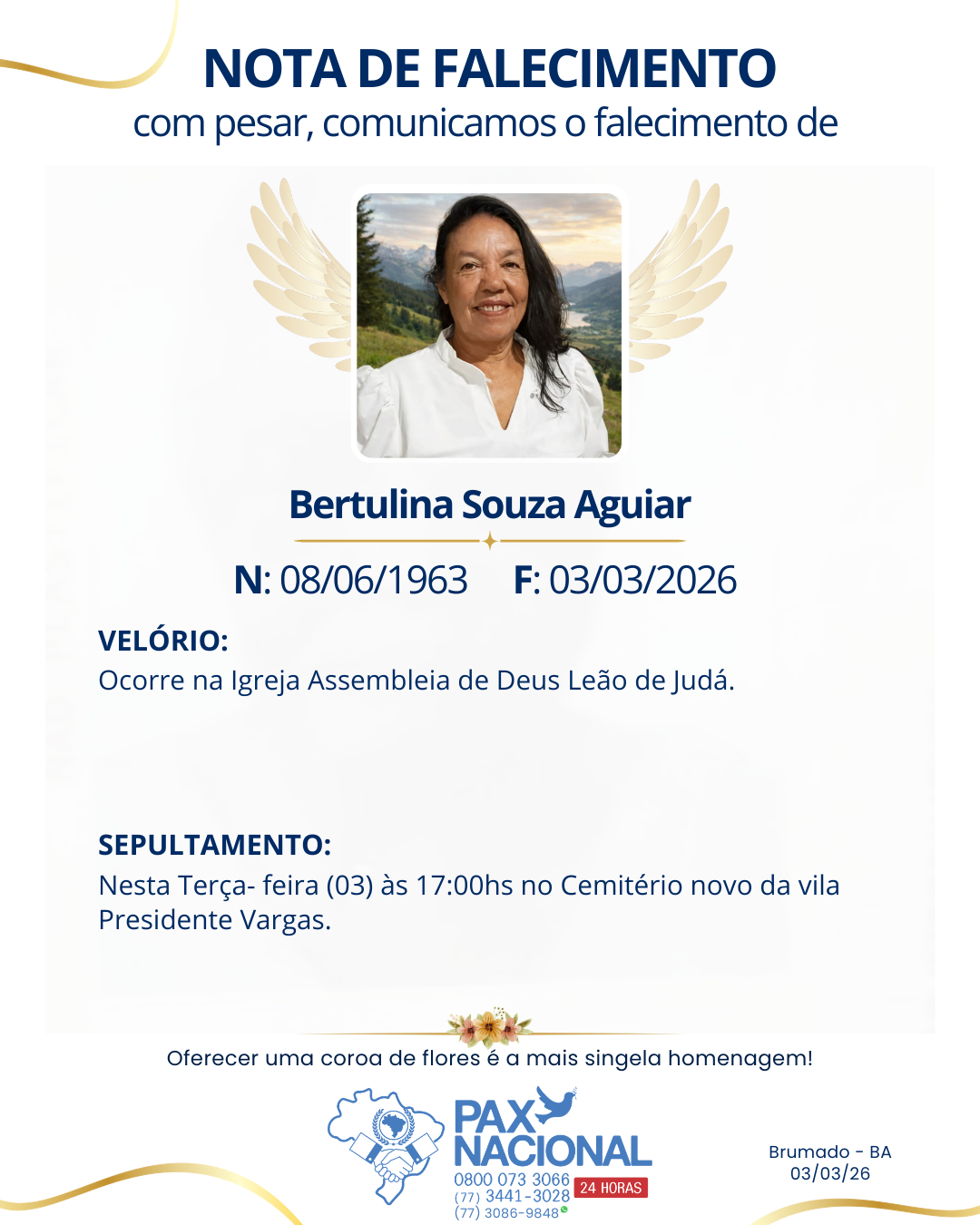 NOTA DE FALECIMENTO
com pesar, comunicamos o falecimento de

Bertulina Souza Aguiar

N: 08/06/1963 F: 03/03/2026

VELÓRIO:
Ocorre na Igreja Assembleia de Deus Leão de Judá.

SEPULTAMENTO:
Nesta Terça- feira (03) às 17:00hs no Cemitério novo da vila Presidente Vargas.

Oferecer uma coroa de flores é a mais singela homenagem!

PAX NACIONAL
0800 073 3066
(77) 3441-3028
(77) 3086-9848
24 HORAS

Brumado - BA
03/03/26